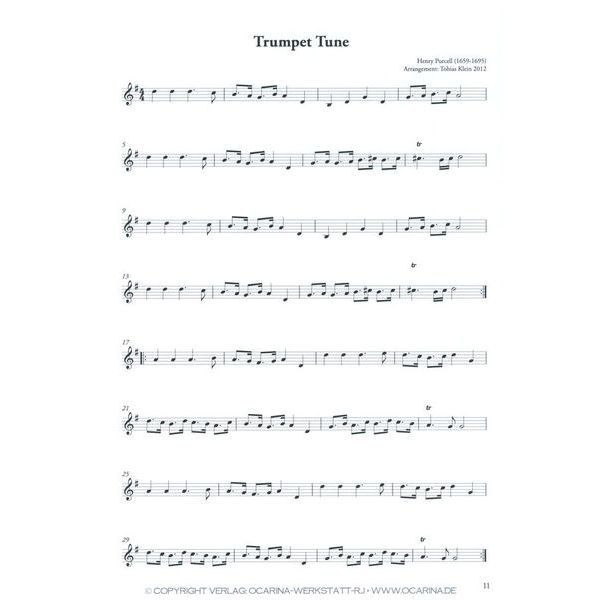 Trumpet Tune

Henry Purcell (1659-1695)
Arrangement: Tobias Klein 2012

5

tr

9

13

tr

17

21

tr

25

29

tr

© COPYRIGHT VERLAG: OCARINA-WERKSTATT-RJ • WWW.OCARINA.DE

11